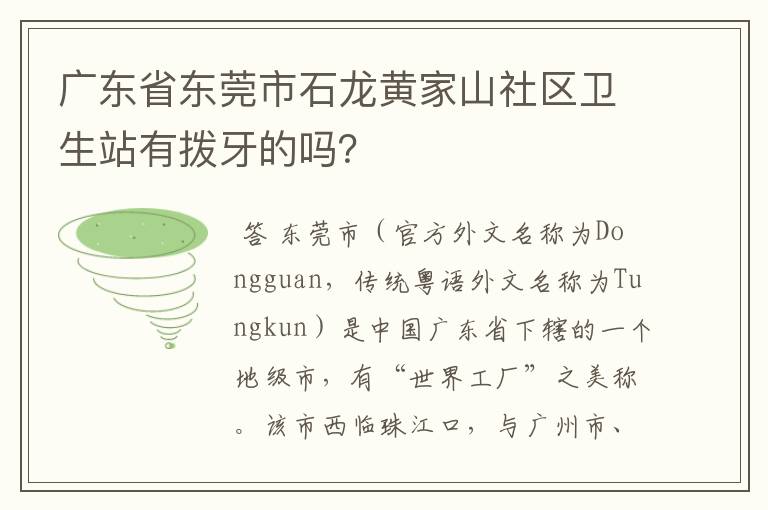 广东省东莞市石龙黄家山社区卫生站有拨牙的吗?

答 东莞市（官方外文名称为Dongguan，传统粤语外文名称为Tungkun）是中国广东省下辖的一个地级市，有“世界工厂”之美称。该市西临珠江口，与广州市、